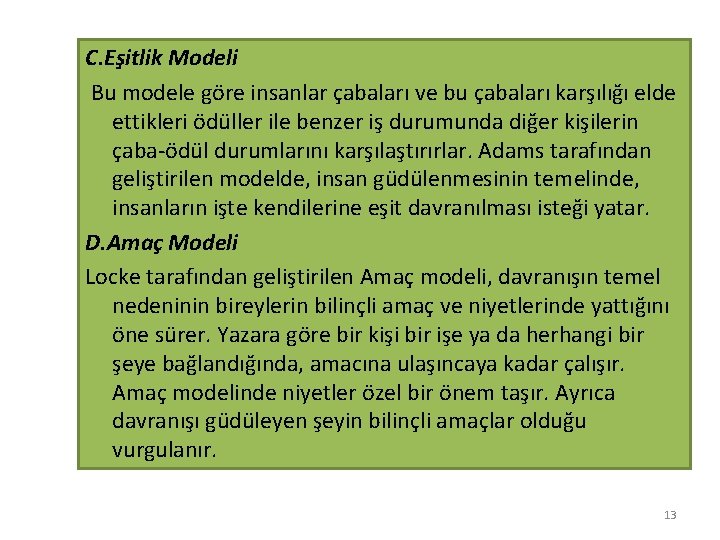 C.Eşitlik Modeli

Bu modele göre insanlar çabaları ve bu çabaları karşılığı elde ettikleri ödüller ile benzer iş durumunda diğer kişilerin çaba-ödül durumlarını karşılaştırırlar. Adams tarafından geliştirilen modelde, insan güdülenmesinin temelinde, insanların işte kendilerine eşit davranılması isteği yatar.

D.Amaç Modeli

Locke tarafından geliştirilen Amaç modeli, davranışın temel nedeninin bireylerin bilinçli amaç ve niyetlerinde yattığını öne sürer. Yazara göre bir kişi bir işe ya da herhangi bir şeye bağlandığında, amacına ulaşıncaya kadar çalışır. Amaç modelinde niyetler özel bir önem taşır. Ayrıca davranışı güdüleyen şeyin bilinçli amaçlar olduğu vurgulanır.

13